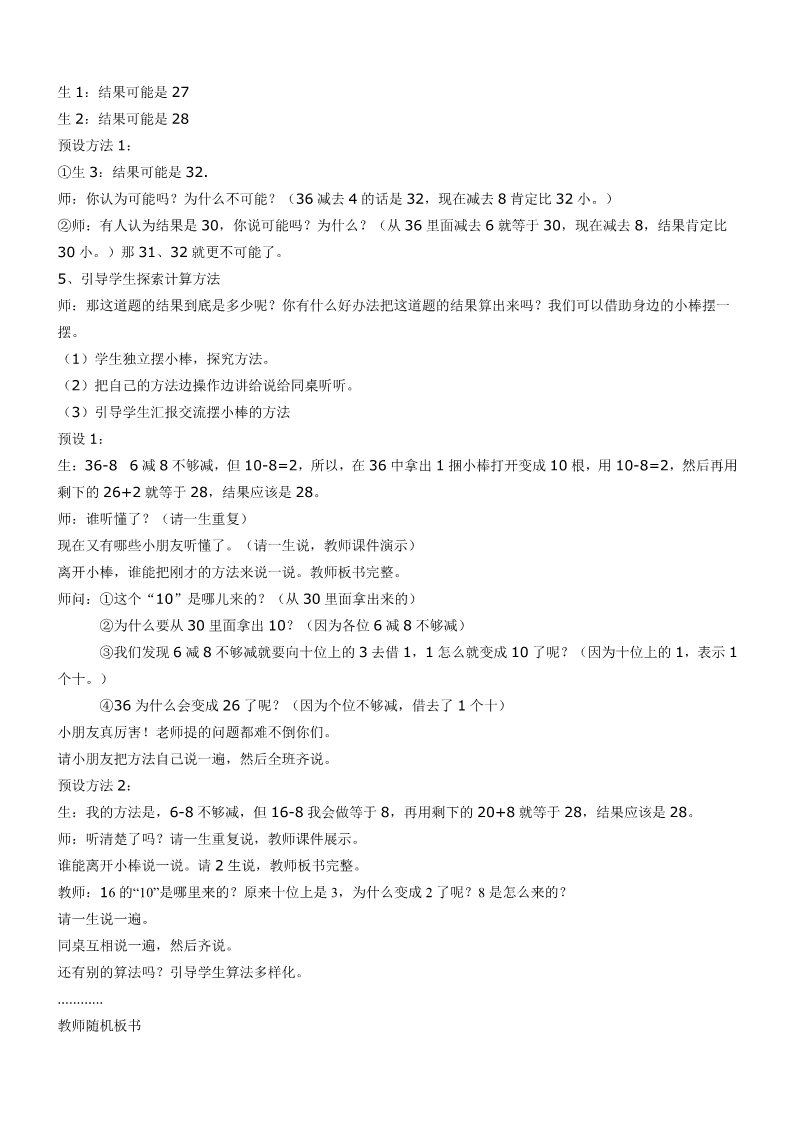 生 1：结果可能是 27
生 2：结果可能是 28
预设方法 1：
①生 3：结果可能是 32.
师：你认为可能吗？为什么不可能？（36 减去 4 的话是 32，现在减去 8 肯定比 32 小。）
②师：有人认为结果是 30，你说可能吗？为什么？（从 36 里面减去 6 就等于 30，现在减去 8，结果肯定比 30 小。）那 31、32 就更不可能了。
5、引导学生探索计算方法
师：那这道题的结果到底是多少呢？你有什么好办法把这道题的结果算出来吗？我们可以借助身边的小棒摆一摆。
（1）学生独立摆小棒，探究方法。
（2）把自己的方法边操作边讲给说给同桌听听。
（3）引导学生汇报交流摆小棒的方法
预设 1：
生：36-8 6 减 8 不够减，但 10-8=2，所以，在 36 中拿出 1 捆小棒打开变成 10 根，用 10-8=2，然后再用剩下的 26+2 就等于 28，结果应该是 28。
师：谁听懂了？（请一生重复）
现在又有哪些小朋友听懂了。（请一生说，教师课件演示）
离开小棒，谁能把刚才的方法来说一说。教师板书完整。
师问：①这个“10”是哪儿来的？（从 30 里面拿出来的）
②为什么要从 30 里面拿出 10？（因为各位 6 减 8 不够减）
③我们发现 6 减 8 不够减就要向十位上的 3 去借 1，1 怎么就变成 10 了呢？（因为十位上的 1，表示 1 个十。）
④36 为什么会变成 26 了呢？（因为个位不够减，借去了 1 个十）
小朋友真厉害！老师提的问题都难不倒你们。
请小朋友把方法自己说一遍，然后全班齐说。
预设方法 2：
生：我的方法是，6-8 不够减，但 16-8 我会做等于 8，再用剩下的 20+8 就等于 28，结果应该是 28。
师：听清楚了吗？请一生重复说，教师课件展示。
谁能离开小棒说一说。请 2 生说，教师板书完整。
教师：16 的“10”是哪里来的？原来十位上是 3，为什么变成 2 了呢？8 是怎么来的？
请一生说一遍。
同桌互相说一遍，然后齐说。
还有别的算法吗？引导学生算法多样化。
............
教师随机板书